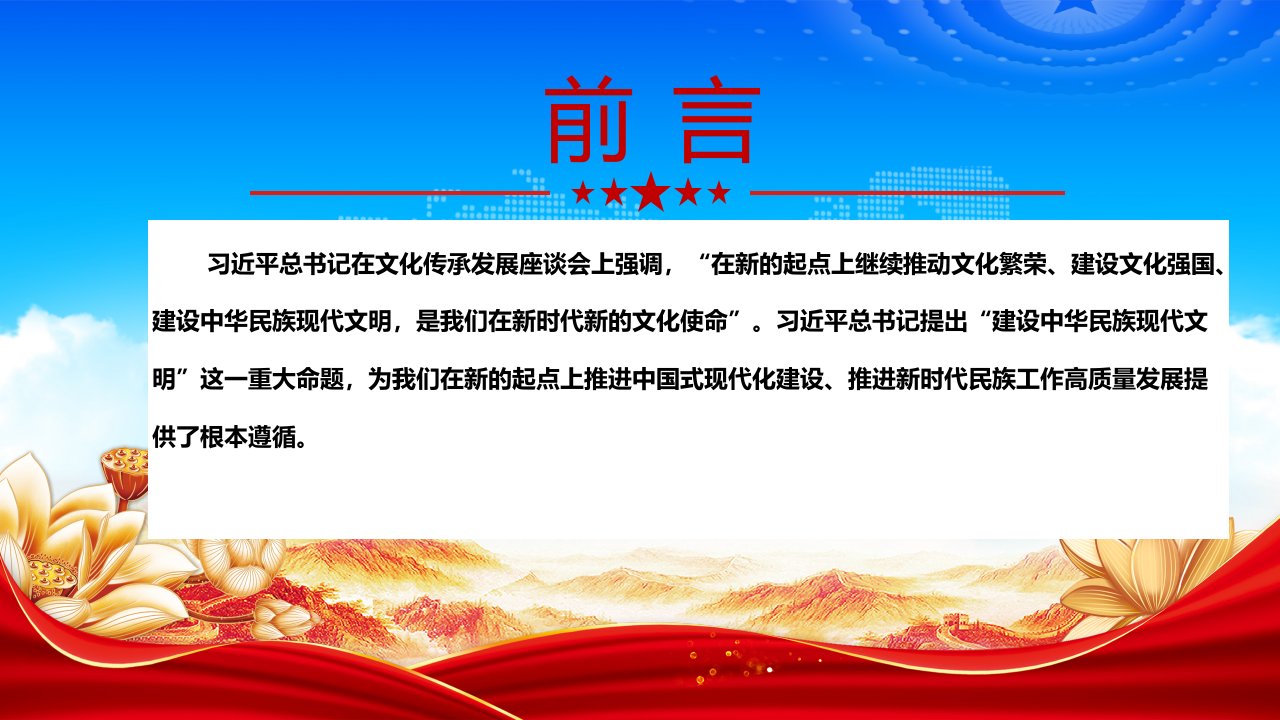 前言

习近平总书记在文化传承发展座谈会上强调，“在新的起点上继续推动文化繁荣、建设文化强国、建设中华民族现代文明，是我们在新时代新的文化使命”。习近平总书记提出“建设中华民族现代文明”这一重大命题，为我们在新的起点上推进中国式现代化建设、推进新时代民族工作高质量发展提供了根本遵循。